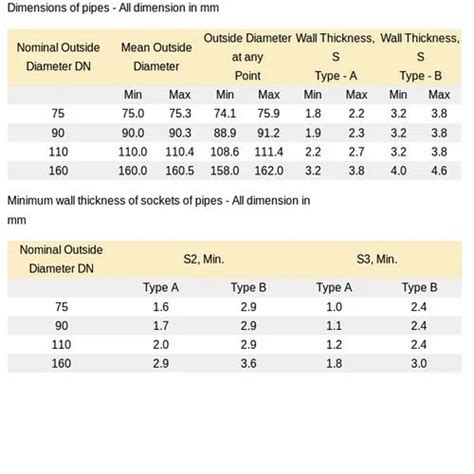 Dimensions of pipes - All dimension in mm

| Nominal Outside Diameter DN | Mean Outside Diameter | | Outside Diameter at any Point | | Wall Thickness, S Type - A | | Wall Thickness, S Type - B | |
|---|---|---|---|---|---|---|---|---|
| | Min | Max | Min | Max | Min | Max | Min | Max |
| 75 | 75.0 | 75.3 | 74.1 | 75.9 | 1.8 | 2.2 | 3.2 | 3.8 |
| 90 | 90.0 | 90.3 | 88.9 | 91.2 | 1.9 | 2.3 | 3.2 | 3.8 |
| 110 | 110.0 | 110.4 | 108.6 | 111.4 | 2.2 | 2.7 | 3.2 | 3.8 |
| 160 | 160.0 | 160.5 | 158.0 | 162.0 | 3.2 | 3.8 | 4.0 | 4.6 |

Minimum wall thickness of sockets of pipes - All dimension in mm

| Nominal Outside Diameter DN | S2, Min. | | S3, Min. | |
|---|---|---|---|---|
| | Type A | Type B | Type A | Type B |
| 75 | 1.6 | 2.9 | 1.0 | 2.4 |
| 90 | 1.7 | 2.9 | 1.1 | 2.4 |
| 110 | 2.0 | 2.9 | 1.2 | 2.4 |
| 160 | 2.9 | 3.6 | 1.8 | 3.0 |